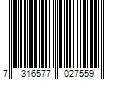 7 316577 027559